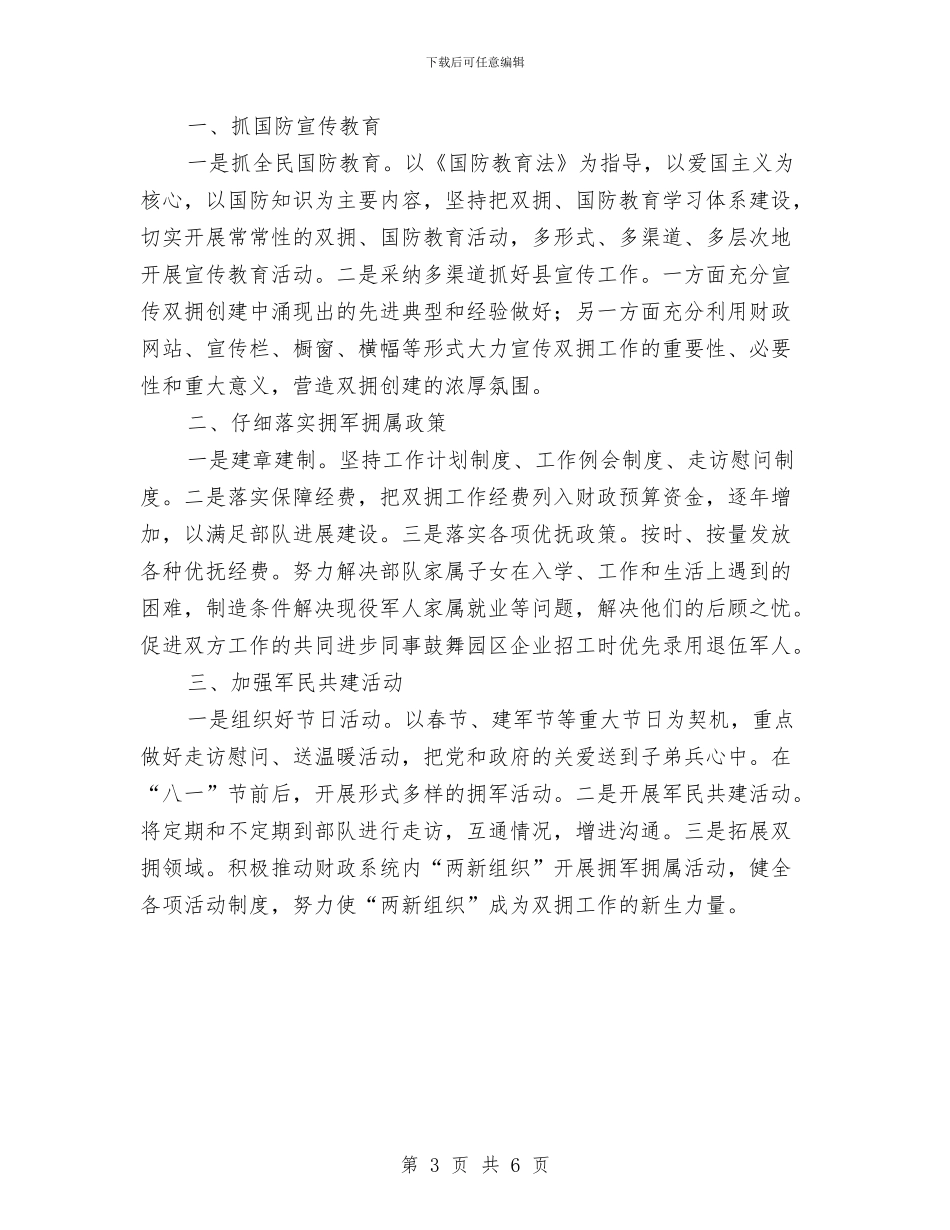 下载后可任意编辑

一、抓国防宣传教育

一是抓全民国防教育。以《国防教育法》为指导，以爱国主义为核心，以国防知识为主要内容，坚持把双拥、国防教育学习体系建设，切实开展常常性的双拥、国防教育活动，多形式、多渠道、多层次地开展宣传教育活动。二是采纳多渠道抓好县宣传工作。一方面充分宣传双拥创建中涌现出的先进典型和经验做好；另一方面充分利用财政网站、宣传栏、橱窗、横幅等形式大力宣传双拥工作的重要性、必要性和重大意义，营造双拥创建的浓厚氛围。

二、仔细落实拥军拥属政策

一是建章建制。坚持工作计划制度、工作例会制度、走访慰问制度。二是落实保障经费，把双拥工作经费列入财政预算资金，逐年增加，以满足部队进展建设。三是落实各项优抚政策。按时、按量发放各种优抚经费。努力解决部队家属子女在入学、工作和生活上遇到的困难，制造条件解决现役军人家属就业等问题，解决他们的后顾之忧。促进双方工作的共同进步同事鼓舞园区企业招工时优先录用退伍军人。

三、加强军民共建活动

一是组织好节日活动。以春节、建军节等重大节日为契机，重点做好走访慰问、送温暖活动，把党和政府的关爱送到子弟兵心中。在“八一”节前后，开展形式多样的拥军活动。二是开展军民共建活动。将定期和不定期到部队进行走访，互通情况，增进沟通。三是拓展双拥领域。积极推动财政系统内“两新组织”开展拥军拥属活动，健全各项活动制度，努力使“两新组织”成为双拥工作的新生力量。

第 3 页 共 6 页